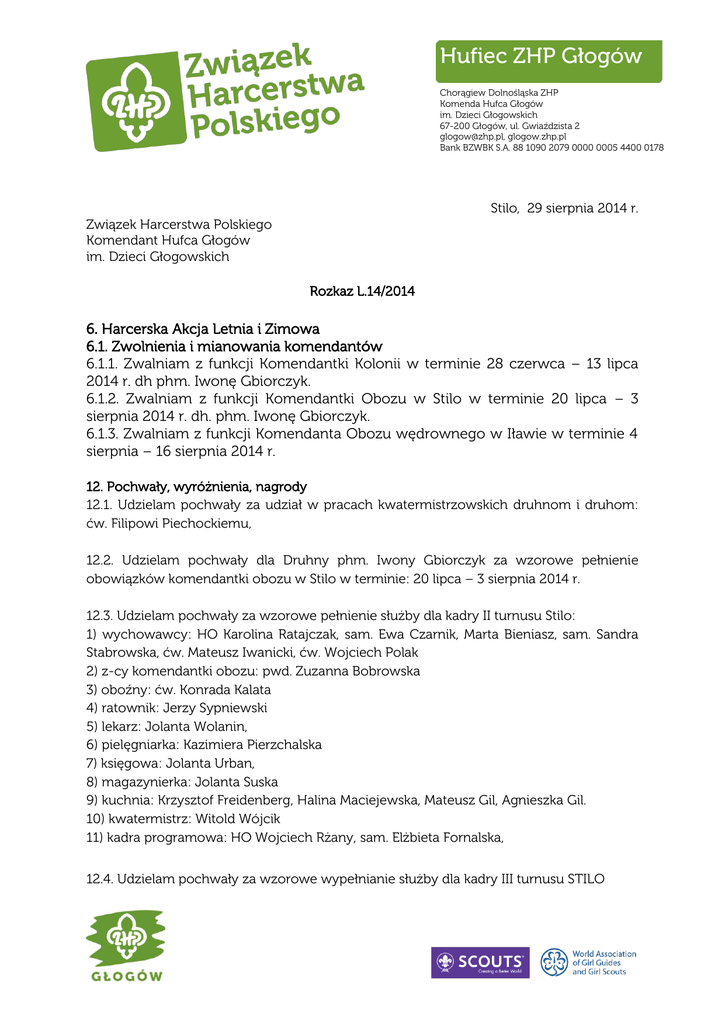 ZHP Związek Harcerstwa Polskiego

Hufiec ZHP Głogów

Chorągiew Dolnośląska ZHP
Komenda Hufca Głogów
im. Dzieci Głogowskich
67-200 Głogów, ul. Gwiaździsta 2
glogow@zhp.pl, glogow.zhp.pl
Bank BZWBK S.A. 88 1090 2079 0000 0005 4400 0178

Stilo, 29 sierpnia 2014 r.

Związek Harcerstwa Polskiego
Komendant Hufca Głogów
im. Dzieci Głogowskich

Rozkaz L.14/2014

6. Harcerska Akcja Letnia i Zimowa
6.1. Zwolnienia i mianowania komendantów
6.1.1. Zwalniam z funkcji Komendantki Kolonii w terminie 28 czerwca – 13 lipca 2014 r. dh phm. Iwonę Gbiorczyk.
6.1.2. Zwalniam z funkcji Komendantki Obozu w Stilo w terminie 20 lipca – 3 sierpnia 2014 r. dh. phm. Iwonę Gbiorczyk.
6.1.3. Zwalniam z funkcji Komendanta Obozu wędrownego w Iławie w terminie 4 sierpnia – 16 sierpnia 2014 r.

12. Pochwały, wyróżnienia, nagrody
12.1. Udzielam pochwały za udział w pracach kwatermistrzowskich druhnom i druhom: ćw. Filipowi Piechockiemu,

12.2. Udzielam pochwały dla Druhny phm. Iwony Gbiorczyk za wzorowe pełnienie obowiązków komendantki obozu w Stilo w terminie: 20 lipca – 3 sierpnia 2014 r.

12.3. Udzielam pochwały za wzorowe pełnienie służby dla kadry II turnusu Stilo:
1) wychowawcy: HO Karolina Ratajczak, sam. Ewa Czarnik, Marta Bieniasz, sam. Sandra Stabrowska, ćw. Mateusz Iwanicki, ćw. Wojciech Polak
2) z-cy komendantki obozu: pwd. Zuzanna Bobrowska
3) oboźny: ćw. Konrada Kalata
4) ratownik: Jerzy Sypniewski
5) lekarz: Jolanta Wolanin,
6) pielęgniarka: Kazimiera Pierzchalska
7) księgowa: Jolanta Urban,
8) magazynierka: Jolanta Suska
9) kuchnia: Krzysztof Freidenberg, Halina Maciejewska, Mateusz Gil, Agnieszka Gil.
10) kwatermistrz: Witold Wójcik
11) kadra programowa: HO Wojciech Rżany, sam. Elżbieta Fornalska,

12.4. Udzielam pochwały za wzorowe wypełnianie służby dla kadry III turnusu STILO

ZHP GŁOGÓW

SCOUTS Creating a Better World

World Association of Girl Guides and Girl Scouts